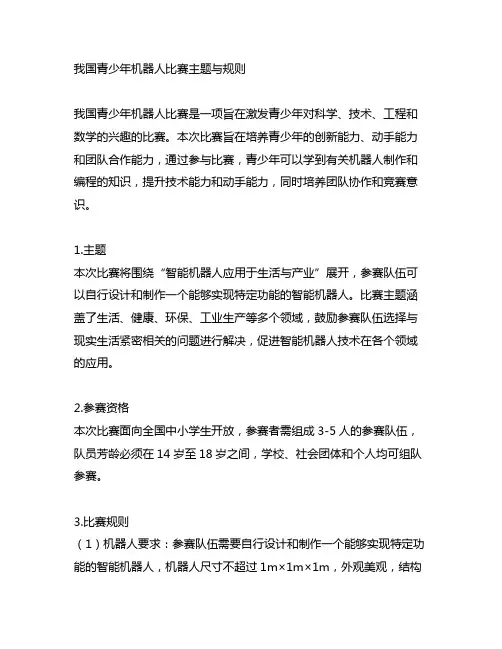 我国青少年机器人比赛主题与规则

我国青少年机器人比赛是一项旨在激发青少年对科学、技术、工程和数学的兴趣的比赛。本次比赛旨在培养青少年的创新能力、动手能力和团队合作能力，通过参与比赛，青少年可以学到有关机器人制作和编程的知识，提升技术能力和动手能力，同时培养团队协作和竞赛意识。

1.主题
本次比赛将围绕“智能机器人应用于生活与产业”展开，参赛队伍可以自行设计和制作一个能够实现特定功能的智能机器人。比赛主题涵盖了生活、健康、环保、工业生产等多个领域，鼓励参赛队伍选择与现实生活紧密相关的问题进行解决，促进智能机器人技术在各个领域的应用。

2.参赛资格
本次比赛面向全国中小学生开放，参赛者需组成 3-5 人的参赛队伍，队员芳龄必须在 14 岁至 18 岁之间，学校、社会团体和个人均可组队参赛。

3.比赛规则
（1）机器人要求：参赛队伍需要自行设计和制作一个能够实现特定功能的智能机器人，机器人尺寸不超过 1m×1m×1m，外观美观，结构